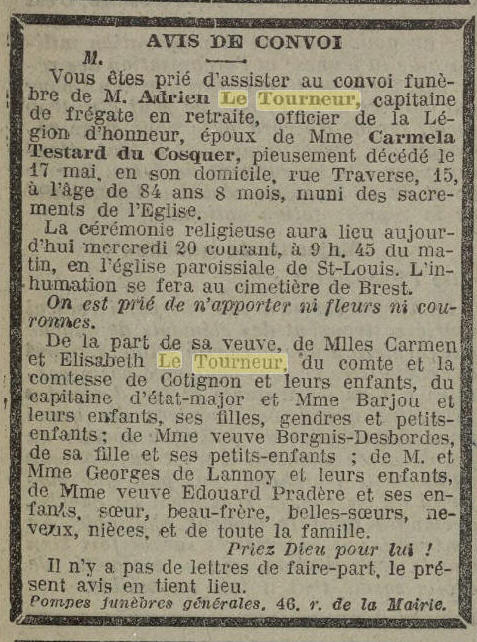 AVIS DE CONVOI

M.

Vous êtes prié d'assister au convoi funèbre de M. Adrien Le Tourneur, capitaine de frégate en retraite, officier de la Légion d'honneur, époux de Mme Carmela Testard du Cosquer, pieusement décédé le 17 mai, en son domicile, rue Traverse, 15, à l'âge de 84 ans 8 mois, muni des sacrements de l'Eglise.

La cérémonie religieuse aura lieu aujourd'hui mercredi 20 courant, à 9 h. 45 du matin, en l'église paroissiale de St-Louis. L'inhumation se fera au cimetière de Brest.

On est prié de n'apporter ni fleurs ni couronnes.

De la part de sa veuve, de Mlles Carmen et Elisabeth Le Tourneur, du comte et la comtesse de Cotignon et leurs enfants, du capitaine d'état-major et Mme Barjou et leurs enfants, ses filles, gendres et petits-enfants; de Mme veuve Borgnis-Desbordes, de sa fille et ses petits-enfants ; de M. et Mme Georges de Lannoy et leurs enfants, de Mme veuve Edouard Pradère et ses enfants, sœur, beau-frère, belles-sœurs, neveux, nièces, et de toute la famille.

Priez Dieu pour lui !

Il n'y a pas de lettres de faire-part, le présent avis en tient lieu.

Pompes funèbres générales, 46, r. de la Mairie.